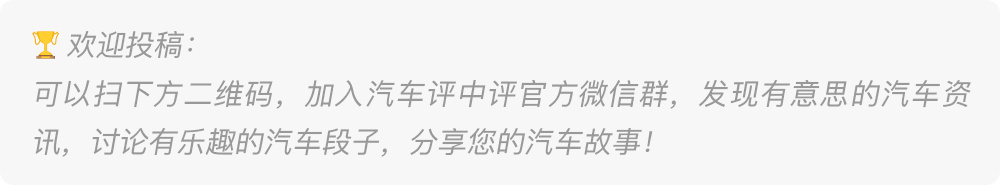 🏆 欢迎投稿：
可以扫下方二维码，加入汽车评中评官方微信群，发现有意思的汽车资讯，讨论有乐趣的汽车段子，分享您的汽车故事！